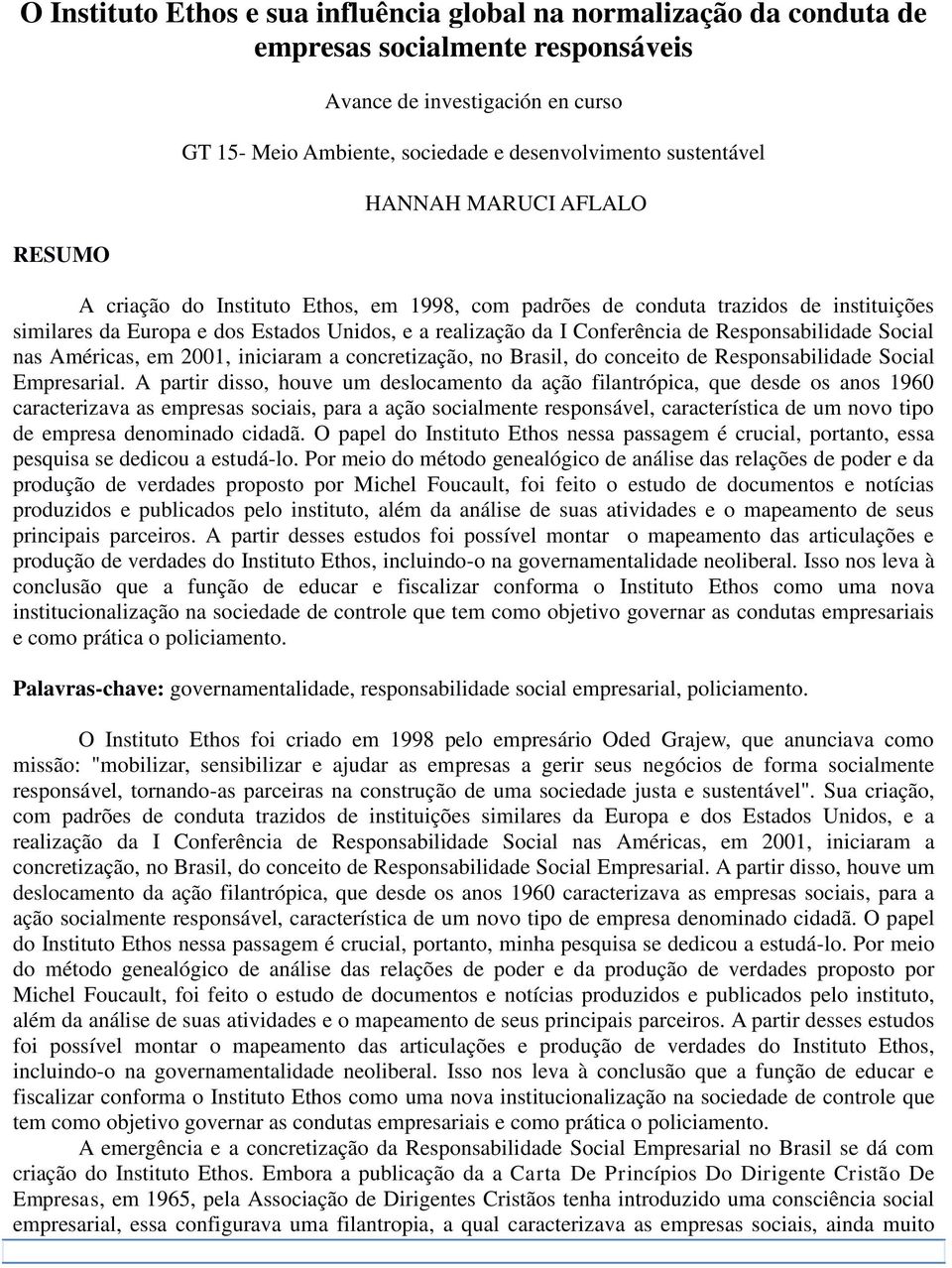 O Instituto Ethos e sua influência global na normalização da conduta de empresas socialmente responsáveis

Avance de investigación en curso

GT 15- Meio Ambiente, sociedade e desenvolvimento sustentável

HANNAH MARUCI AFLALO

RESUMO

A criação do Instituto Ethos, em 1998, com padrões de conduta trazidos de instituições similares da Europa e dos Estados Unidos, e a realização da I Conferência de Responsabilidade Social nas Américas, em 2001, iniciaram a concretização, no Brasil, do conceito de Responsabilidade Social Empresarial. A partir disso, houve um deslocamento da ação filantrópica, que desde os anos 1960 caracterizava as empresas sociais, para a ação socialmente responsável, característica de um novo tipo de empresa denominado cidadã. O papel do Instituto Ethos nessa passagem é crucial, portanto, essa pesquisa se dedicou a estudá-lo. Por meio do método genealógico de análise das relações de poder e da produção de verdades proposto por Michel Foucault, foi feito o estudo de documentos e notícias produzidos e publicados pelo instituto, além da análise de suas atividades e o mapeamento de seus principais parceiros. A partir desses estudos foi possível montar o mapeamento das articulações e produção de verdades do Instituto Ethos, incluindo-o na governamentalidade neoliberal. Isso nos leva à conclusão que a função de educar e fiscalizar conforma o Instituto Ethos como uma nova institucionalização na sociedade de controle que tem como objetivo governar as condutas empresariais e como prática o policiamento.

Palavras-chave: governamentalidade, responsabilidade social empresarial, policiamento.

O Instituto Ethos foi criado em 1998 pelo empresário Oded Grajew, que anunciava como missão: "mobilizar, sensibilizar e ajudar as empresas a gerir seus negócios de forma socialmente responsável, tornando-as parceiras na construção de uma sociedade justa e sustentável". Sua criação, com padrões de conduta trazidos de instituições similares da Europa e dos Estados Unidos, e a realização da I Conferência de Responsabilidade Social nas Américas, em 2001, iniciaram a concretização, no Brasil, do conceito de Responsabilidade Social Empresarial. A partir disso, houve um deslocamento da ação filantrópica, que desde os anos 1960 caracterizava as empresas sociais, para a ação socialmente responsável, característica de um novo tipo de empresa denominado cidadã. O papel do Instituto Ethos nessa passagem é crucial, portanto, minha pesquisa se dedicou a estudá-lo. Por meio do método genealógico de análise das relações de poder e da produção de verdades proposto por Michel Foucault, foi feito o estudo de documentos e notícias produzidos e publicados pelo instituto, além da análise de suas atividades e o mapeamento de seus principais parceiros. A partir desses estudos foi possível montar o mapeamento das articulações e produção de verdades do Instituto Ethos, incluindo-o na governamentalidade neoliberal. Isso nos leva à conclusão que a função de educar e fiscalizar conforma o Instituto Ethos como uma nova institucionalização na sociedade de controle que tem como objetivo governar as condutas empresariais e como prática o policiamento.

A emergência e a concretização da Responsabilidade Social Empresarial no Brasil se dá com criação do Instituto Ethos. Embora a publicação da a Carta De Princípios Do Dirigente Cristão De Empresas, em 1965, pela Associação de Dirigentes Cristãos tenha introduzido uma consciência social empresarial, essa configurava uma filantropia, a qual caracterizava as empresas sociais, ainda muito